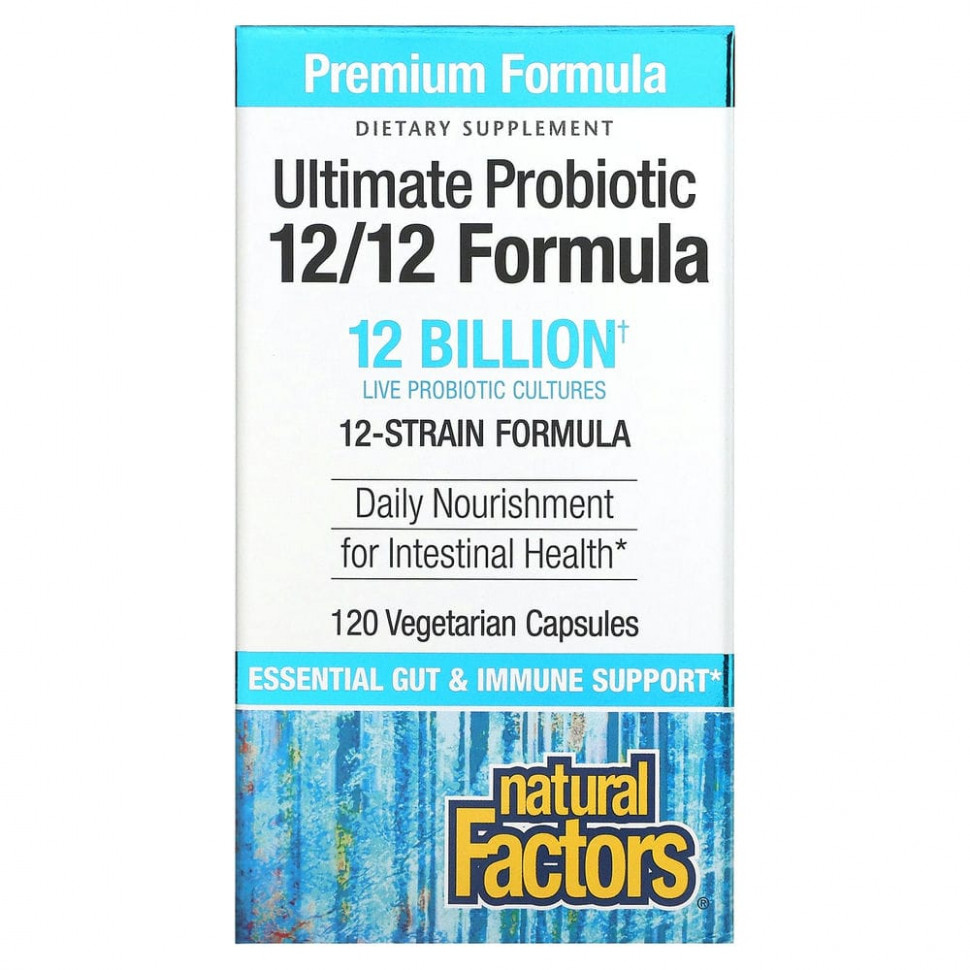 Premium Formula

DIETARY SUPPLEMENT

Ultimate Probiotic 12/12 Formula

12 BILLION†

LIVE PROBIOTIC CULTURES

12-STRAIN FORMULA

Daily Nourishment for Intestinal Health*

120 Vegetarian Capsules

ESSENTIAL GUT & IMMUNE SUPPORT*

natural Factors®